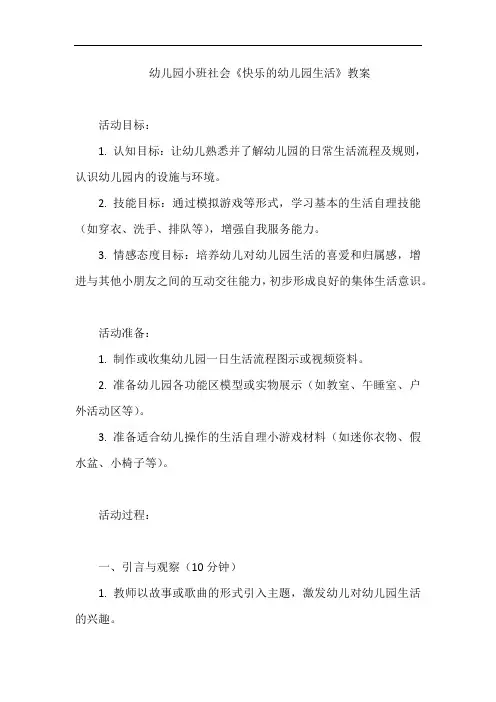 幼儿园小班社会《快乐的幼儿园生活》教案

活动目标：

1. 认知目标：让幼儿熟悉并了解幼儿园的日常生活流程及规则，认识幼儿园内的设施与环境。

2. 技能目标：通过模拟游戏等形式，学习基本的生活自理技能（如穿衣、洗手、排队等），增强自我服务能力。

3. 情感态度目标：培养幼儿对幼儿园生活的喜爱和归属感，增进与其他小朋友之间的互动交往能力，初步形成良好的集体生活意识。

活动准备：

1. 制作或收集幼儿园一日生活流程图示或视频资料。

2. 准备幼儿园各功能区模型或实物展示（如教室、午睡室、户外活动区等）。

3. 准备适合幼儿操作的生活自理小游戏材料（如迷你衣物、假水盆、小椅子等）。

活动过程：

一、引言与观察（10 分钟）

1. 教师以故事或歌曲的形式引入主题，激发幼儿对幼儿园生活的兴趣。